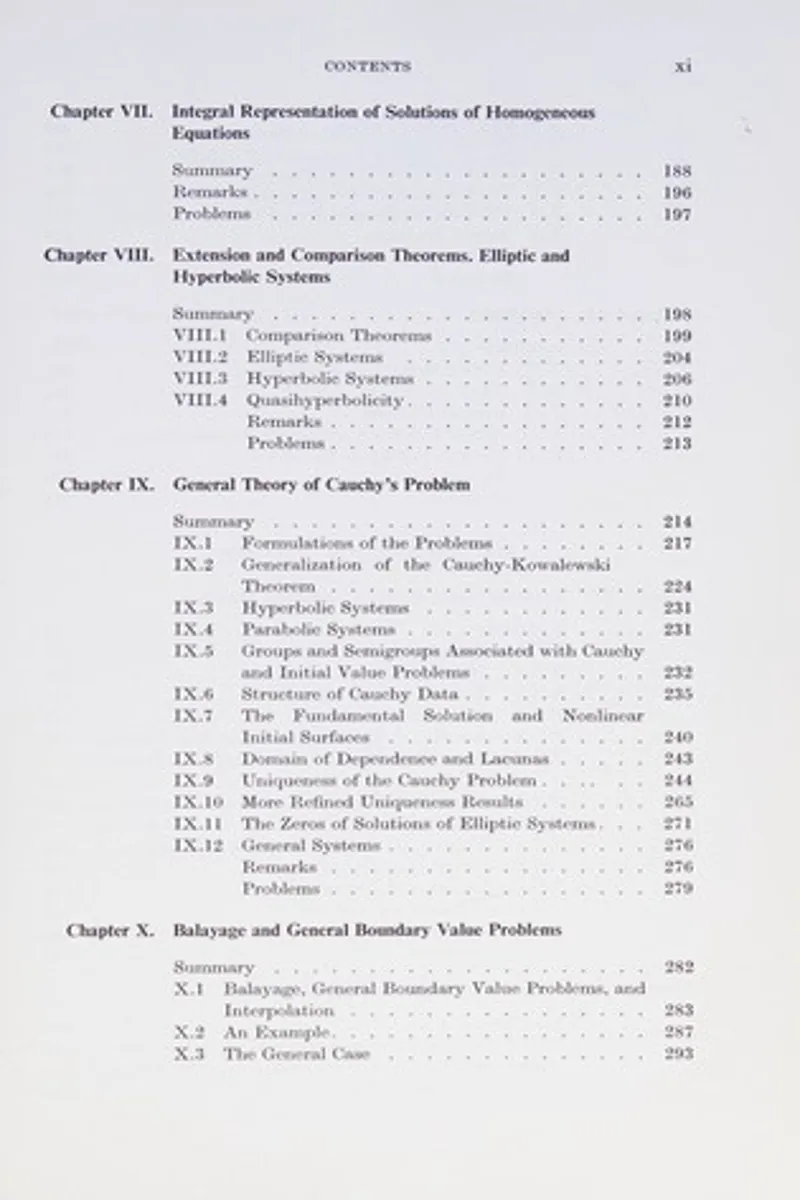 CONTENTS xi

Chapter VII. Integral Representation of Solutions of Homogeneous Equations

Summary 188
Remarks 196
Problems 197

Chapter VIII. Extension and Comparison Theorems. Elliptic and Hyperbolic Systems

Summary 198
VIII.1 Comparison Theorems 199
VIII.2 Elliptic Systems 204
VIII.3 Hyperbolic Systems 206
VIII.4 Quasihyperbolicity 210
Remarks 212
Problems 213

Chapter IX. General Theory of Cauchy's Problem

Summary 214
IX.1 Formulations of the Problems 217
IX.2 Generalization of the Cauchy-Kowalewski Theorem 224
IX.3 Hyperbolic Systems 231
IX.4 Parabolic Systems 231
IX.5 Groups and Semigroups Associated with Cauchy and Initial Value Problems 232
IX.6 Structure of Cauchy Data 235
IX.7 The Fundamental Solution and Nonlinear Initial Surfaces 240
IX.8 Domain of Dependence and Lacunas 243
IX.9 Uniqueness of the Cauchy Problem 244
IX.10 More Refined Uniqueness Results 265
IX.11 The Zeros of Solutions of Elliptic Systems 271
IX.12 General Systems 276
Remarks 276
Problems 279

Chapter X. Balayage and General Boundary Value Problems

Summary 282
X.1 Balayage, General Boundary Value Problems, and Interpolation 283
X.2 An Example 287
X.3 The General Case 293